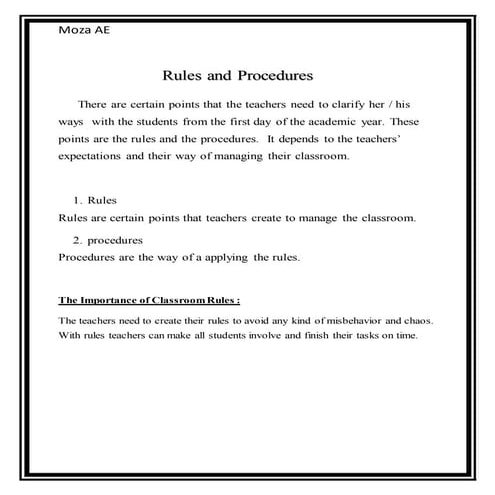 Moza AE

Rules and Procedures

There are certain points that the teachers need to clarify her / his ways with the students from the first day of the academic year. These points are the rules and the procedures. It depends to the teachers' expectations and their way of managing their classroom.

1. Rules
Rules are certain points that teachers create to manage the classroom.

2. procedures
Procedures are the way of a applying the rules.

The Importance of Classroom Rules :

The teachers need to create their rules to avoid any kind of misbehavior and chaos. With rules teachers can make all students involve and finish their tasks on time.